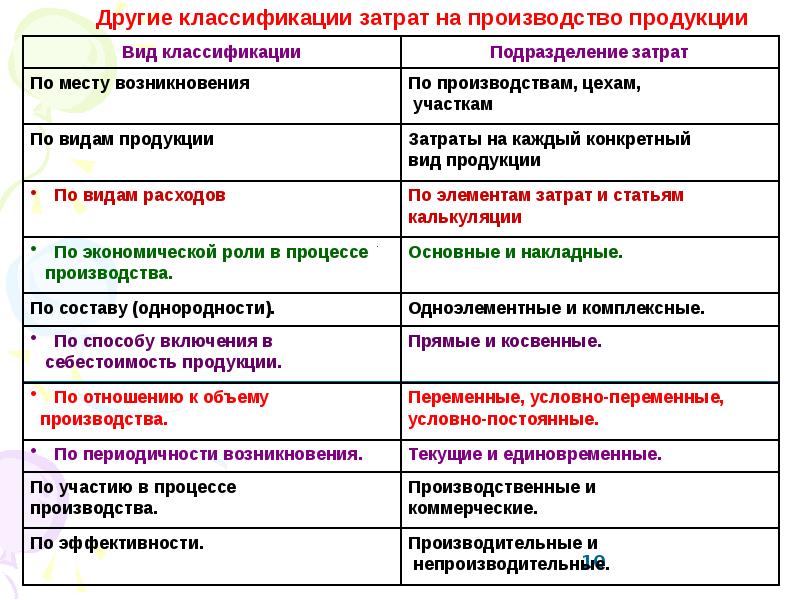 Другие классификации затрат на производство продукции

| Вид классификации | Подразделение затрат |
|---|---|
| По месту возникновения | По производствам, цехам, участкам |
| По видам продукции | Затраты на каждый конкретный вид продукции |
| • По видам расходов | По элементам затрат и статьям калькуляции |
| • По экономической роли в процессе производства. | Основные и накладные. |
| По составу (однородности). | Одноэлементные и комплексные. |
| • По способу включения в себестоимость продукции. | Прямые и косвенные. |
| • По отношению к объему производства. | Переменные, условно-переменные, условно-постоянные. |
| • По периодичности возникновения. | Текущие и единовременные. |
| По участию в процессе производства. | Производственные и коммерческие. |
| По эффективности. | Производительные и непроизводительные. |

10